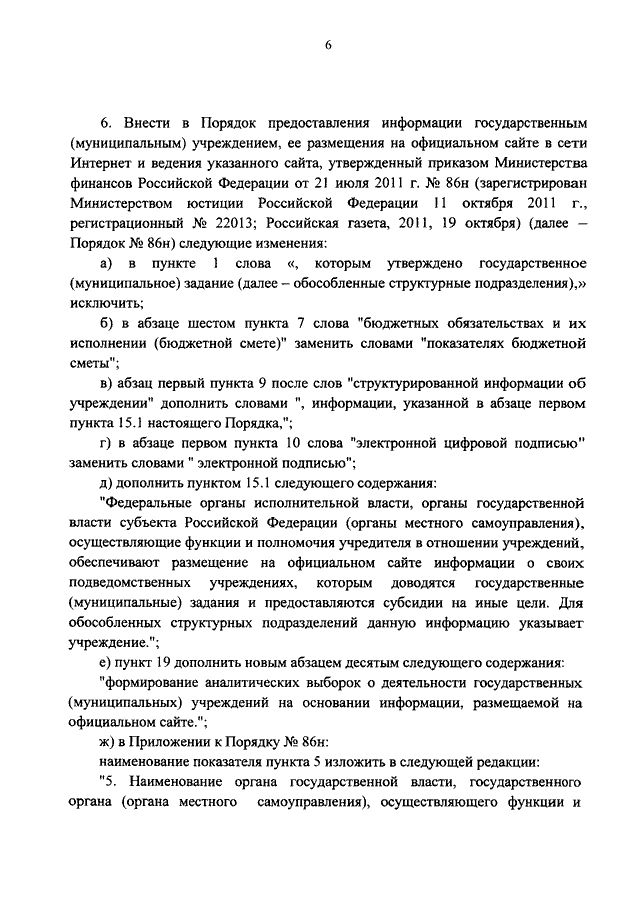 6

6. Внести в Порядок предоставления информации государственным (муниципальным) учреждением, ее размещения на официальном сайте в сети Интернет и ведения указанного сайта, утвержденный приказом Министерства финансов Российской Федерации от 21 июля 2011 г. № 86н (зарегистрирован Министерством юстиции Российской Федерации 11 октября 2011 г., регистрационный № 22013; Российская газета, 2011, 19 октября) (далее – Порядок № 86н) следующие изменения:

а) в пункте 1 слова «, которым утверждено государственное (муниципальное) задание (далее – обособленные структурные подразделения),» исключить;

б) в абзаце шестом пункта 7 слова "бюджетных обязательствах и их исполнении (бюджетной смете)" заменить словами "показателях бюджетной сметы";

в) абзац первый пункта 9 после слов "структурированной информации об учреждении" дополнить словами ", информации, указанной в абзаце первом пункта 15.1 настоящего Порядка,";

г) в абзаце первом пункта 10 слова "электронной цифровой подписью" заменить словами " электронной подписью";

д) дополнить пунктом 15.1 следующего содержания:

"Федеральные органы исполнительной власти, органы государственной власти субъекта Российской Федерации (органы местного самоуправления), осуществляющие функции и полномочия учредителя в отношении учреждений, обеспечивают размещение на официальном сайте информации о своих подведомственных учреждениях, которым доводятся государственные (муниципальные) задания и предоставляются субсидии на иные цели. Для обособленных структурных подразделений данную информацию указывает учреждение.";

е) пункт 19 дополнить новым абзацем десятым следующего содержания:

"формирование аналитических выборок о деятельности государственных (муниципальных) учреждений на основании информации, размещаемой на официальном сайте.";

ж) в Приложении к Порядку № 86н:

наименование показателя пункта 5 изложить в следующей редакции:

"5. Наименование органа государственной власти, государственного органа (органа местного самоуправления), осуществляющего функции и